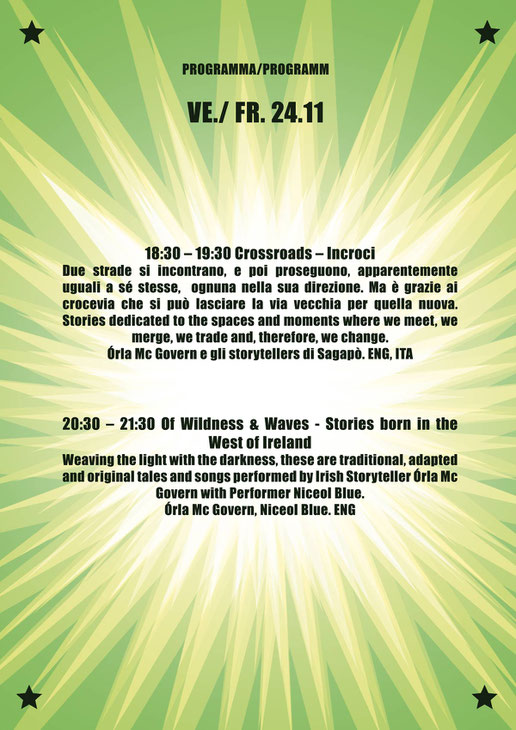 PROGRAMMA/PROGRAMM

VE./ FR. 24.11

18:30 – 19:30 Crossroads – Incroci
Due strade si incontrano, e poi proseguono, apparentemente uguali a sé stesse, ognuna nella sua direzione. Ma è grazie ai crocevia che si può lasciare la via vecchia per quella nuova. Stories dedicated to the spaces and moments where we meet, we merge, we trade and, therefore, we change.
Órla Mc Govern e gli storytellers di Sagapò. ENG, ITA

20:30 – 21:30 Of Wildness & Waves - Stories born in the West of Ireland
Weaving the light with the darkness, these are traditional, adapted and original tales and songs performed by Irish Storyteller Órla Mc Govern with Performer Niceol Blue.
Órla Mc Govern, Niceol Blue. ENG